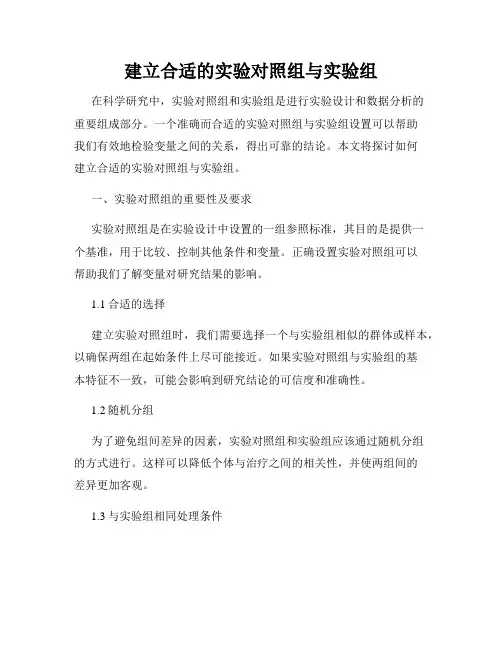 建立合适的实验对照组与实验组

在科学研究中，实验对照组和实验组是进行实验设计和数据分析的重要组成部分。一个准确而合适的实验对照组与实验组设置可以帮助我们有效地检验变量之间的关系，得出可靠的结论。本文将探讨如何建立合适的实验对照组与实验组。

一、实验对照组的重要性及要求

实验对照组是在实验设计中设置的一组参照标准，其目的是提供一个基准，用于比较、控制其他条件和变量。正确设置实验对照组可以帮助我们了解变量对研究结果的影响。

1.1 合适的选择

建立实验对照组时，我们需要选择一个与实验组相似的群体或样本，以确保两组在起始条件上尽可能接近。如果实验对照组与实验组的基本特征不一致，可能会影响到研究结论的可信度和准确性。

1.2 随机分组

为了避免组间差异的因素，实验对照组和实验组应该通过随机分组的方式进行。这样可以降低个体与治疗之间的相关性，并使两组间的差异更加客观。

1.3 与实验组相同处理条件